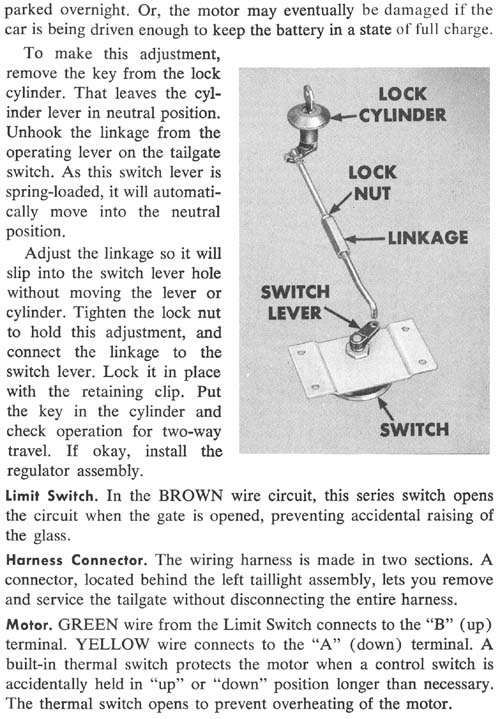 parked overnight. Or, the motor may eventually be damaged if the car is being driven enough to keep the battery in a state of full charge.

To make this adjustment, remove the key from the lock cylinder. That leaves the cylinder lever in neutral position. Unhook the linkage from the operating lever on the tailgate switch. As this switch lever is spring-loaded, it will automatically move into the neutral position.

Adjust the linkage so it will slip into the switch lever hole without moving the lever or cylinder. Tighten the lock nut to hold this adjustment, and connect the linkage to the switch lever. Lock it in place with the retaining clip. Put the key in the cylinder and check operation for two-way travel. If okay, install the regulator assembly.

LOCK CYLINDER

LOCK NUT

LINKAGE

SWITCH LEVER

SWITCH

Limit Switch. In the BROWN wire circuit, this series switch opens the circuit when the gate is opened, preventing accidental raising of the glass.

Harness Connector. The wiring harness is made in two sections. A connector, located behind the left taillight assembly, lets you remove and service the tailgate without disconnecting the entire harness.

Motor. GREEN wire from the Limit Switch connects to the "B" (up) terminal. YELLOW wire connects to the "A" (down) terminal. A built-in thermal switch protects the motor when a control switch is accidentally held in "up" or "down" position longer than necessary. The thermal switch opens to prevent overheating of the motor.